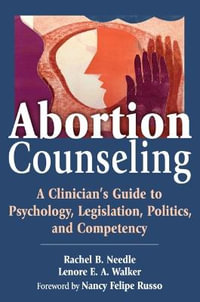 Abortion Counseling

A Clinician's Guide to Psychology, Legislation, Politics, and Competency

Rachel B. Needle
Lenore E. A. Walker
Foreword by Nancy Felipe Russo